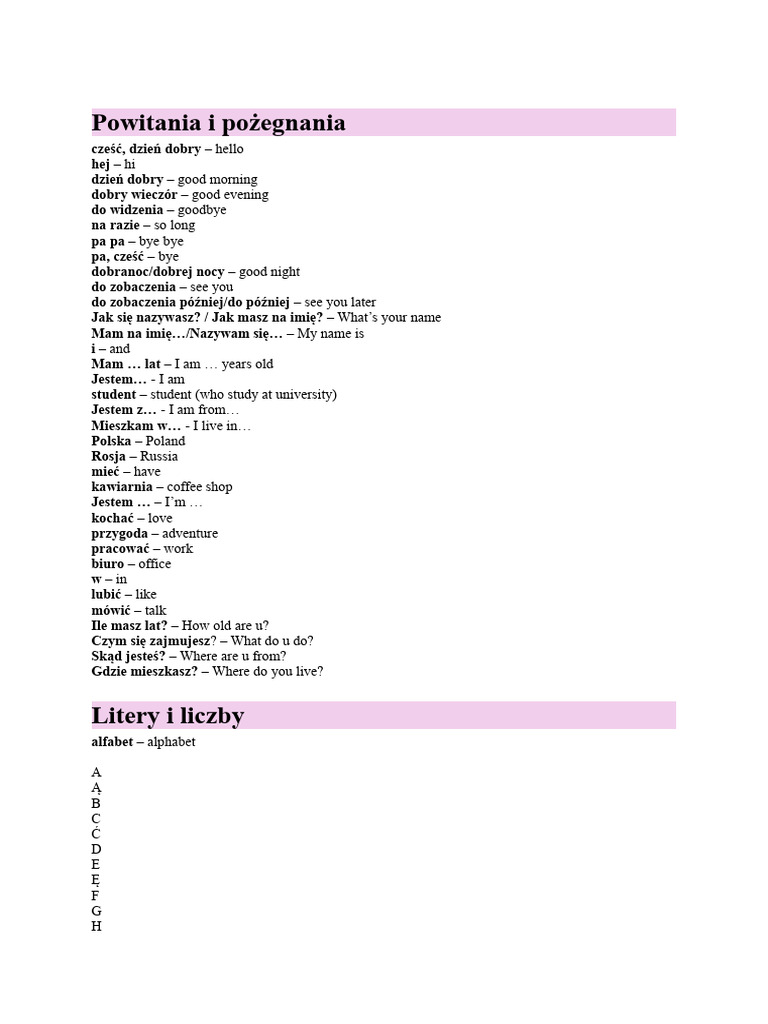 Powitania i pożegnania

cześć, dzień dobry – hello
hej – hi
dzień dobry – good morning
dobry wieczór – good evening
do widzenia – goodbye
na razie – so long
pa pa – bye bye
pa, cześć – bye
dobranoc/dobrej nocy – good night
do zobaczenia – see you
do zobaczenia później/do później – see you later
Jak się nazywasz? / Jak masz na imię? – What's your name
Mam na imię…/Nazywam się… – My name is
i – and
Mam … lat – I am … years old
Jestem… - I am
student – student (who study at university)
Jestem z… - I am from…
Mieszkam w… - I live in…
Polska – Poland
Rosja – Russia
mieć – have
kawiarnia – coffee shop
Jestem … – I'm …
kochać – love
przygoda – adventure
pracować – work
biuro – office
w – in
lubić – like
mówić – talk
Ile masz lat? – How old are u?
Czym się zajmujesz? – What do u do?
Skąd jesteś? – Where are u from?
Gdzie mieszkasz? – Where do you live?

Litery i liczby

alfabet – alphabet

A
Ą
B
C
Ć
D
E
Ę
F
G
H